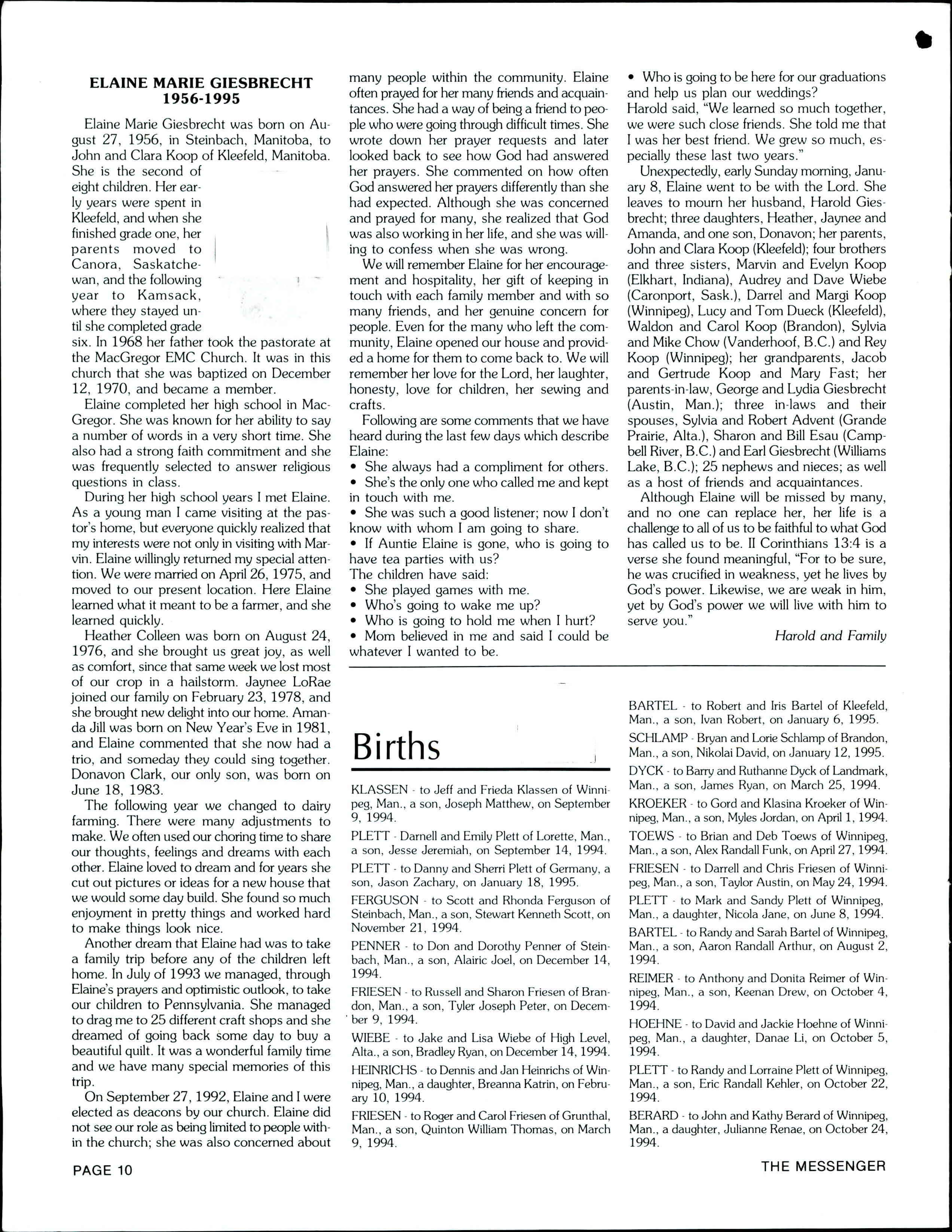 ELAINE MARIE GIESBRECHT
1956-1995

Elaine Marie Giesbrecht was born on August 27, 1956, in Steinbach, Manitoba, to John and Clara Koop of Kleefeld, Manitoba. She is the second of eight children. Her early years were spent in Kleefeld, and when she finished grade one, her parents moved to Canora, Saskatchewan, and the following year to Kamsack, where they stayed until she completed grade six. In 1968 her father took the pastorate at the MacGregor EMC Church. It was in this church that she was baptized on December 12, 1970, and became a member.

Elaine completed her high school in MacGregor. She was known for her ability to say a number of words in a very short time. She also had a strong faith commitment and she was frequently selected to answer religious questions in class.

During her high school years I met Elaine. As a young man I came visiting at the pastor's home, but everyone quickly realized that my interests were not only in visiting with Marvin. Elaine willingly returned my special attention. We were married on April 26, 1975, and moved to our present location. Here Elaine learned what it meant to be a farmer, and she learned quickly.

Heather Colleen was born on August 24, 1976, and she brought us great joy, as well as comfort, since that same week we lost most of our crop in a hailstorm. Jaynee LoRae joined our family on February 23, 1978, and she brought new delight into our home. Amanda Jill was born on New Year's Eve in 1981, and Elaine commented that she now had a trio, and someday they could sing together. Donavon Clark, our only son, was born on June 18, 1983.

The following year we changed to dairy farming. There were many adjustments to make. We often used our choring time to share our thoughts, feelings and dreams with each other. Elaine loved to dream and for years she cut out pictures or ideas for a new house that we would some day build. She found so much enjoyment in pretty things and worked hard to make things look nice.

Another dream that Elaine had was to take a family trip before any of the children left home. In July of 1993 we managed, through Elaine's prayers and optimistic outlook, to take our children to Pennsylvania. She managed to drag me to 25 different craft shops and she dreamed of going back some day to buy a beautiful quilt. It was a wonderful family time and we have many special memories of this trip.

On September 27, 1992, Elaine and I were elected as deacons by our church. Elaine did not see our role as being limited to people within the church; she was also concerned about many people within the community. Elaine often prayed for her many friends and acquaintances. She had a way of being a friend to people who were going through difficult times. She wrote down her prayer requests and later looked back to see how God had answered her prayers. She commented on how often God answered her prayers differently than she had expected. Although she was concerned and prayed for many, she realized that God was also working in her life, and she was willing to confess when she was wrong.

We will remember Elaine for her encouragement and hospitality, her gift of keeping in touch with each family member and with so many friends, and her genuine concern for people. Even for the many who left the community, Elaine opened our house and provided a home for them to come back to. We will remember her love for the Lord, her laughter, honesty, love for children, her sewing and crafts.

Following are some comments that we have heard during the last few days which describe Elaine:
• She always had a compliment for others.
• She's the only one who called me and kept in touch with me.
• She was such a good listener; now I don't know with whom I am going to share.
• If Auntie Elaine is gone, who is going to have tea parties with us?
The children have said:
• She played games with me.
• Who's going to wake me up?
• Who is going to hold me when I hurt?
• Mom believed in me and said I could be whatever I wanted to be.
• Who is going to be here for our graduations and help us plan our weddings?
Harold said, "We learned so much together, we were such close friends. She told me that I was her best friend. We grew so much, especially these last two years."

Unexpectedly, early Sunday morning, January 8, Elaine went to be with the Lord. She leaves to mourn her husband, Harold Giesbrecht; three daughters, Heather, Jaynee and Amanda, and one son, Donavon; her parents, John and Clara Koop (Kleefeld); four brothers and three sisters, Marvin and Evelyn Koop (Elkhart, Indiana), Audrey and Dave Wiebe (Caronport, Sask.), Darrel and Margi Koop (Winnipeg), Lucy and Tom Dueck (Kleefeld), Waldon and Carol Koop (Brandon), Sylvia and Mike Chow (Vanderhoof, B.C.) and Rey Koop (Winnipeg); her grandparents, Jacob and Gertrude Koop and Mary Fast; her parents-in-law, George and Lydia Giesbrecht (Austin, Man.); three in-laws and their spouses, Sylvia and Robert Advent (Grande Prairie, Alta.), Sharon and Bill Esau (Campbell River, B.C.) and Earl Giesbrecht (Williams Lake, B.C.); 25 nephews and nieces; as well as a host of friends and acquaintances.

Although Elaine will be missed by many, and no one can replace her, her life is a challenge to all of us to be faithful to what God has called us to be. II Corinthians 13:4 is a verse she found meaningful, "For to be sure, he was crucified in weakness, yet he lives by God's power. Likewise, we are weak in him, yet by God's power we will live with him to serve you."

Harold and Family

Births

KLASSEN - to Jeff and Frieda Klassen of Winnipeg, Man., a son, Joseph Matthew, on September 9, 1994.

PLETT - Darnell and Emily Plett of Lorette, Man., a son, Jesse Jeremiah, on September 14, 1994.

PLETT - to Danny and Sherri Plett of Germany, a son, Jason Zachary, on January 18, 1995.

FERGUSON - to Scott and Rhonda Ferguson of Steinbach, Man., a son, Stewart Kenneth Scott, on November 21, 1994.

PENNER - to Don and Dorothy Penner of Steinbach, Man., a son, Alairic Joel, on December 14, 1994.

FRIESEN - to Russell and Sharon Friesen of Brandon, Man., a son, Tyler Joseph Peter, on December 9, 1994.

WIEBE - to Jake and Lisa Wiebe of High Level, Alta., a son, Bradley Ryan, on December 14, 1994.

HEINRICHS - to Dennis and Jan Heinrichs of Winnipeg, Man., a daughter, Breanna Katrin, on February 10, 1994.

FRIESEN - to Roger and Carol Friesen of Grunthal, Man., a son, Quinton William Thomas, on March 9, 1994.

BARTEL - to Robert and Iris Bartel of Kleefeld, Man., a son, Ivan Robert, on January 6, 1995.

SCHLAMP - Bryan and Lorie Schlamp of Brandon, Man., a son, Nikolai David, on January 12, 1995.

DYCK - to Barry and Ruthanne Dyck of Landmark, Man., a son, James Ryan, on March 25, 1994.

KROEKER - to Gord and Klasina Kroeker of Winnipeg, Man., a son, Myles Jordan, on April 1, 1994.

TOEWS - to Brian and Deb Toews of Winnipeg, Man., a son, Alex Randall Funk, on April 27, 1994.

FRIESEN - to Darrell and Chris Friesen of Winnipeg, Man., a son, Taylor Austin, on May 24, 1994.

PLETT - to Mark and Sandy Plett of Winnipeg, Man., a daughter, Nicola Jane, on June 8, 1994.

BARTEL - to Randy and Sarah Bartel of Winnipeg, Man., a son, Aaron Randall Arthur, on August 2, 1994.

REIMER - to Anthony and Donita Reimer of Winnipeg, Man., a son, Keenan Drew, on October 4, 1994.

HOEHNE - to David and Jackie Hoehne of Winnipeg, Man., a daughter, Danae Li, on October 5, 1994.

PLETT - to Randy and Lorraine Plett of Winnipeg, Man., a son, Eric Randall Kehler, on October 22, 1994.

BERARD - to John and Kathy Berard of Winnipeg, Man., a daughter, Julianne Renae, on October 24, 1994.

PAGE 10

THE MESSENGER